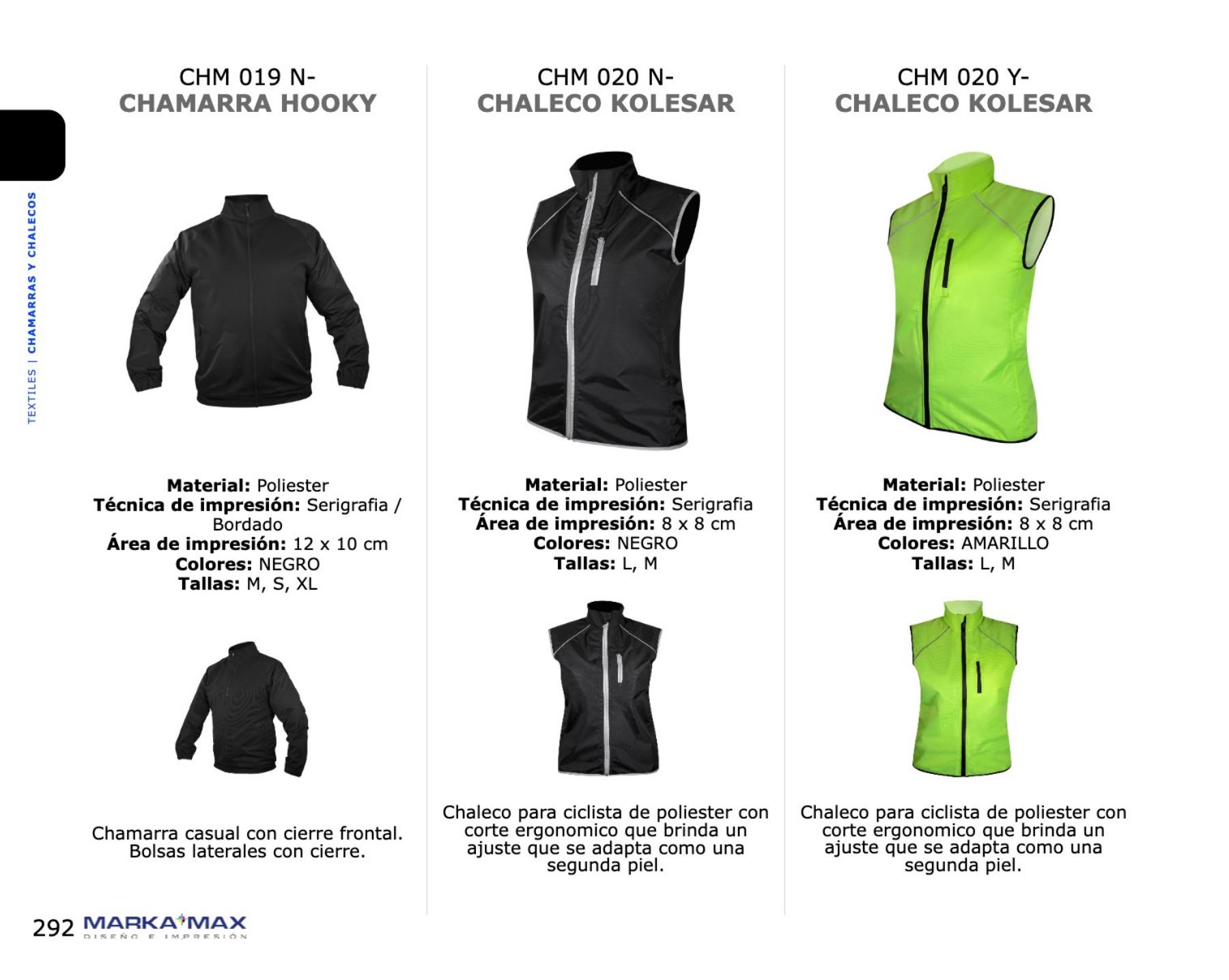 TEXTILES | CHAMARRAS Y CHALECOS

CHM 019 N-
CHAMARRA HOOKY

Material: Poliester
Técnica de impresión: Serigrafia / Bordado
Área de impresión: 12 x 10 cm
Colores: NEGRO
Tallas: M, S, XL

Chamarra casual con cierre frontal. Bolsas laterales con cierre.

CHM 020 N-
CHALECO KOLESAR

Material: Poliester
Técnica de impresión: Serigrafia
Área de impresión: 8 x 8 cm
Colores: NEGRO
Tallas: L, M

Chaleco para ciclista de poliester con corte ergonomico que brinda un ajuste que se adapta como una segunda piel.

CHM 020 Y-
CHALECO KOLESAR

Material: Poliester
Técnica de impresión: Serigrafia
Área de impresión: 8 x 8 cm
Colores: AMARILLO
Tallas: L, M

Chaleco para ciclista de poliester con corte ergonomico que brinda un ajuste que se adapta como una segunda piel.

292 MARKA MAX
DISEÑO E IMPRESIÓN